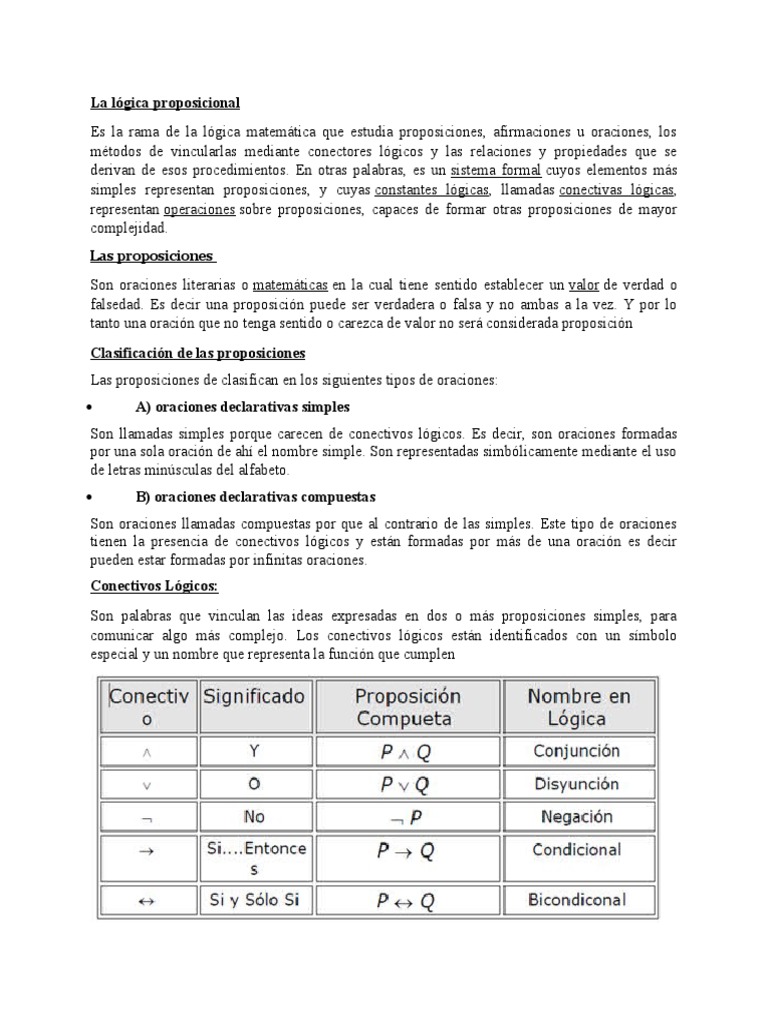 La lógica proposicional

Es la rama de la lógica matemática que estudia proposiciones, afirmaciones u oraciones, los métodos de vincularlas mediante conectores lógicos y las relaciones y propiedades que se derivan de esos procedimientos. En otras palabras, es un sistema formal cuyos elementos más simples representan proposiciones, y cuyas constantes lógicas, llamadas conectivas lógicas, representan operaciones sobre proposiciones, capaces de formar otras proposiciones de mayor complejidad.

Las proposiciones

Son oraciones literarias o matemáticas en la cual tiene sentido establecer un valor de verdad o falsedad. Es decir una proposición puede ser verdadera o falsa y no ambas a la vez. Y por lo tanto una oración que no tenga sentido o carezca de valor no será considerada proposición

Clasificación de las proposiciones

Las proposiciones de clasifican en los siguientes tipos de oraciones:

• A) oraciones declarativas simples

Son llamadas simples porque carecen de conectivos lógicos. Es decir, son oraciones formadas por una sola oración de ahí el nombre simple. Son representadas simbólicamente mediante el uso de letras minúsculas del alfabeto.

• B) oraciones declarativas compuestas

Son oraciones llamadas compuestas por que al contrario de las simples. Este tipo de oraciones tienen la presencia de conectivos lógicos y están formadas por más de una oración es decir pueden estar formadas por infinitas oraciones.

Conectivos Lógicos:

Son palabras que vinculan las ideas expresadas en dos o más proposiciones simples, para comunicar algo más complejo. Los conectivos lógicos están identificados con un símbolo especial y un nombre que representa la función que cumplen

| Conectivo | Significado | Proposición Compueta | Nombre en Lógica |
|---|---|---|---|
| $\wedge$ | Y | $P \wedge Q$ | Conjunción |
| $\vee$ | O | $P \vee Q$ | Disyunción |
| $\neg$ | No | $\neg P$ | Negación |
| $\rightarrow$ | Si....Entonces | $P \rightarrow Q$ | Condicional |
| $\leftrightarrow$ | Si y Sólo Si | $P \leftrightarrow Q$ | Bicondiconal |